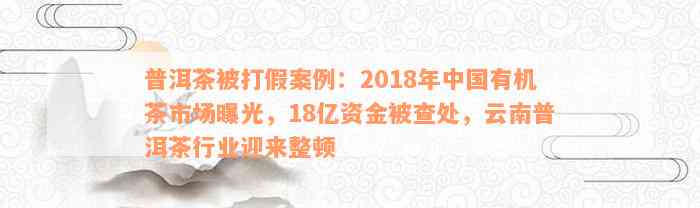 普洱茶被打假案例：2018年中国有机茶市场曝光，18亿资金被查处，云南普洱茶行业迎来整顿